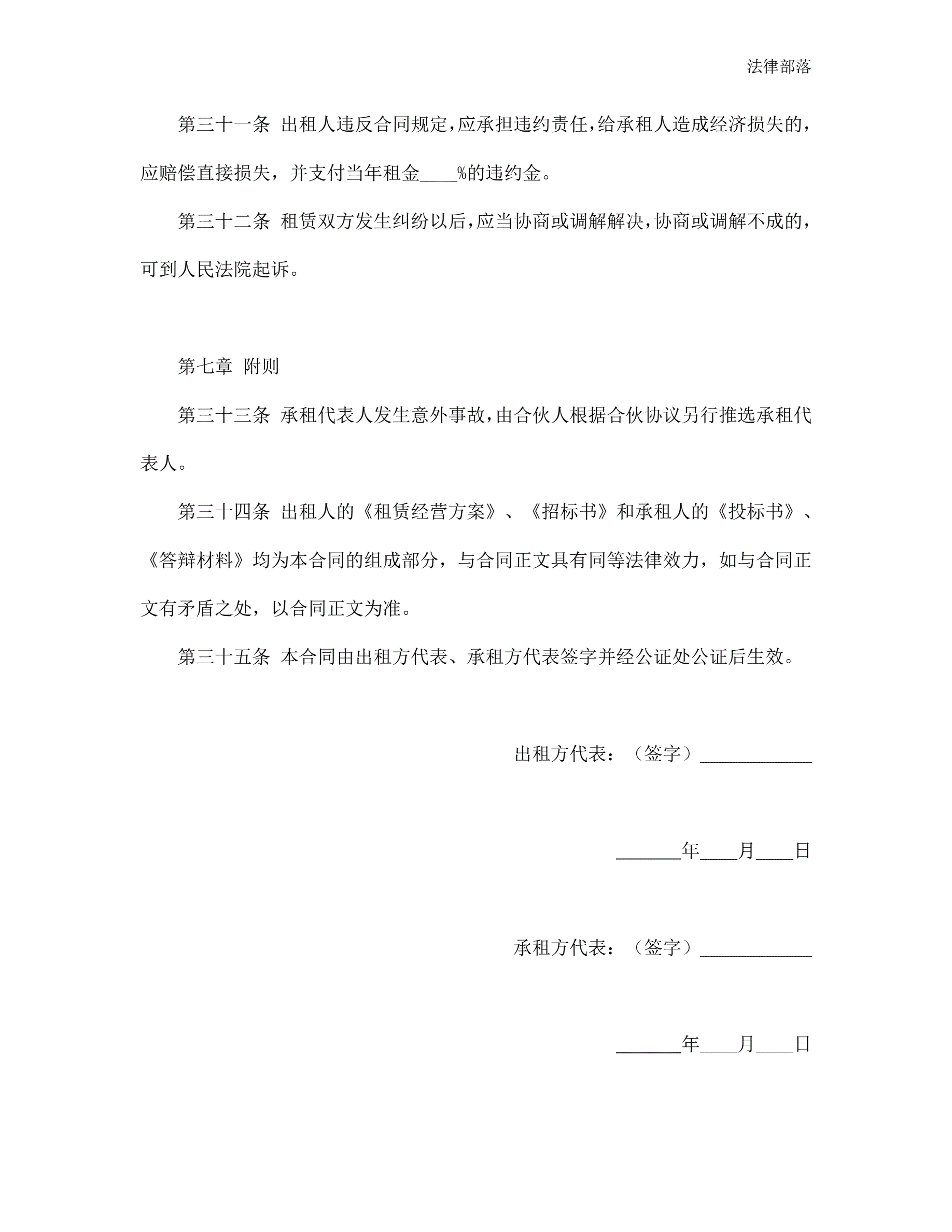 法律部落

第三十一条 出租人违反合同规定，应承担违约责任，给承租人造成经济损失的，应赔偿直接损失，并支付当年租金____%的违约金。

第三十二条 租赁双方发生纠纷以后，应当协商或调解解决，协商或调解不成的，可到人民法院起诉。

第七章 附则

第三十三条 承租代表人发生意外事故，由合伙人根据合伙协议另行推选承租代表人。

第三十四条 出租人的《租赁经营方案》、《招标书》和承租人的《投标书》、《答辩材料》均为本合同的组成部分，与合同正文具有同等法律效力，如与合同正文有矛盾之处，以合同正文为准。

第三十五条 本合同由出租方代表、承租方代表签字并经公证处公证后生效。

出租方代表：（签字）____________

_______年____月____日

承租方代表：（签字）____________

_______年____月____日